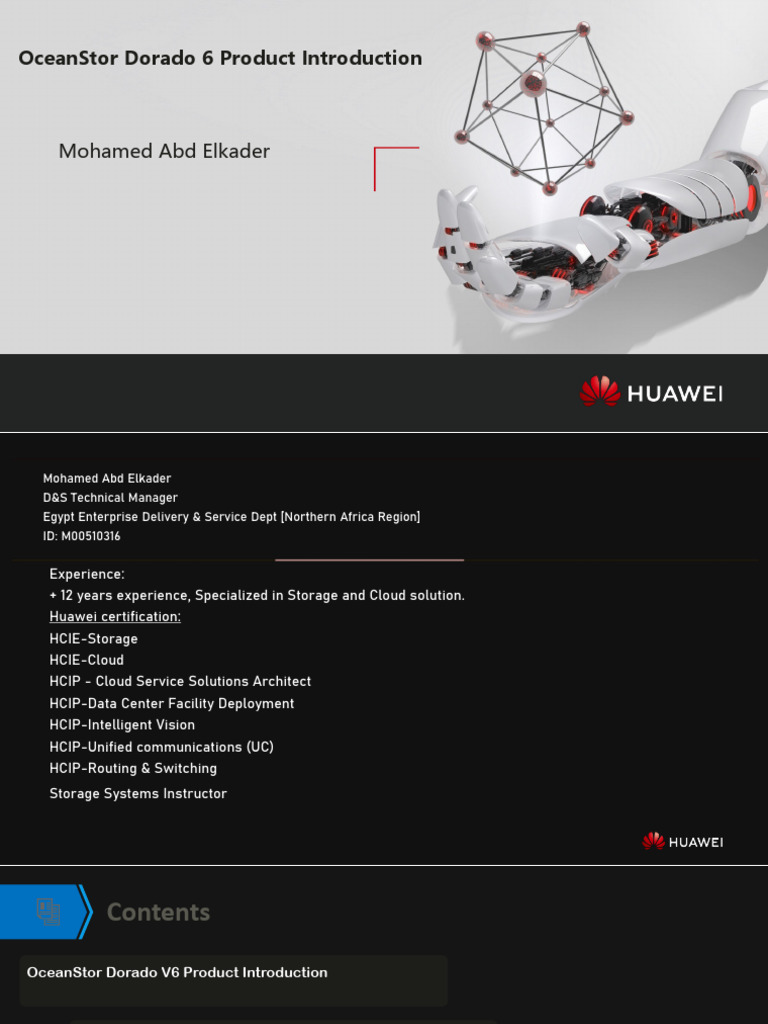 OceanStor Dorado 6 Product Introduction

Mohamed Abd Elkader

HUAWEI

Mohamed Abd Elkader
D&S Technical Manager
Egypt Enterprise Delivery & Service Dept [Northern Africa Region]
ID: M00510316

Experience:
+ 12 years experience, Specialized in Storage and Cloud solution.
Huawei certification:
HCIE-Storage
HCIE-Cloud
HCIP - Cloud Service Solutions Architect
HCIP-Data Center Facility Deployment
HCIP-Intelligent Vision
HCIP-Unified communications (UC)
HCIP-Routing & Switching
Storage Systems Instructor

HUAWEI

Contents

OceanStor Dorado V6 Product Introduction